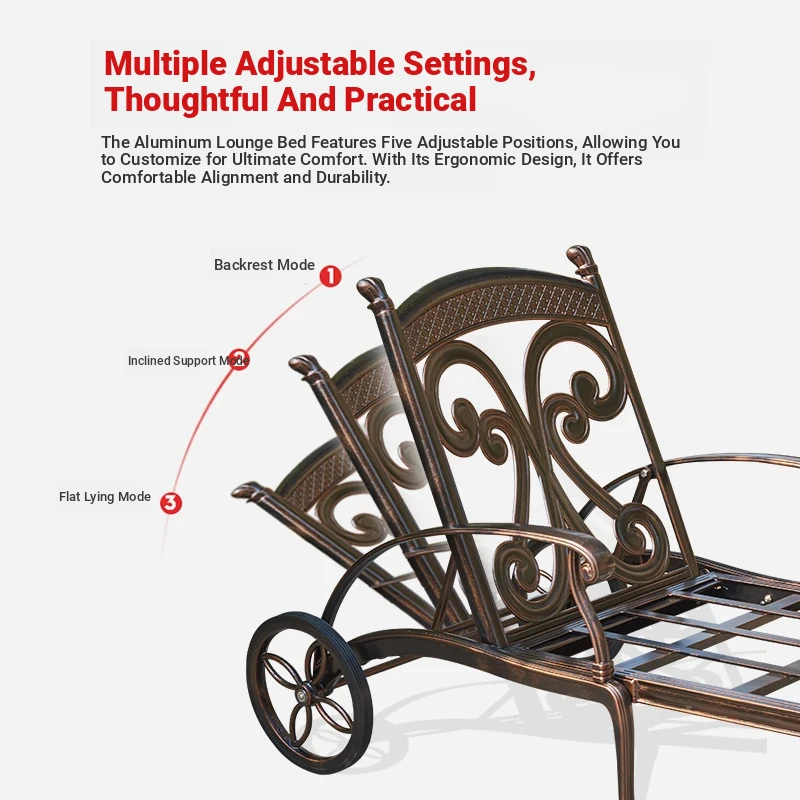 Multiple Adjustable Settings, Thoughtful And Practical

The Aluminum Lounge Bed Features Five Adjustable Positions, Allowing You to Customize for Ultimate Comfort. With Its Ergonomic Design, It Offers Comfortable Alignment and Durability.

Backrest Mode
1

Inclined Support Mode
2

Flat Lying Mode
3